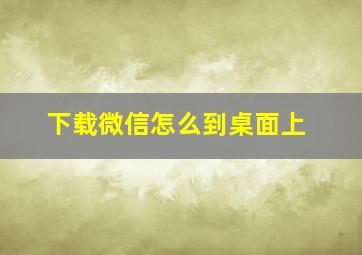 下载微信怎么到桌面上